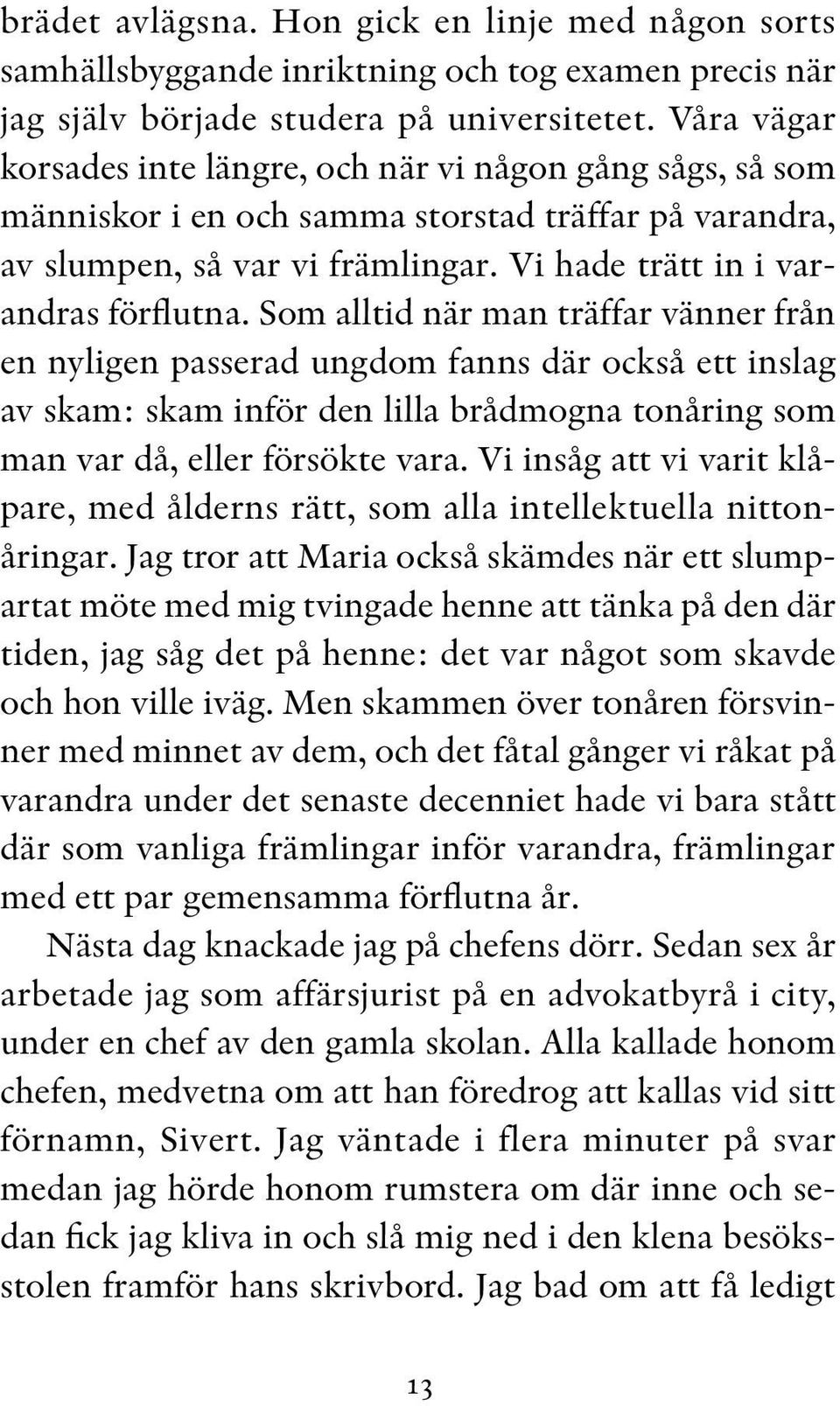 brädet avlägsna. Hon gick en linje med någon sorts samhällsbyggande inriktning och tog examen precis när jag själv började studera på universitetet. Våra vägar korsades inte längre, och när vi någon gång sågs, så som människor i en och samma storstad träffar på varandra, av slumpen, så var vi främlingar. Vi hade trätt in i varandras förflutna. Som alltid när man träffar vänner från en nyligen passerad ungdom fanns där också ett inslag av skam: skam inför den lilla brådmogna tonåring som man var då, eller försökte vara. Vi insåg att vi varit klåpare, med ålderns rätt, som alla intellektuella nittonåringar. Jag tror att Maria också skämdes när ett slumpartat möte med mig tvingade henne att tänka på den där tiden, jag såg det på henne: det var något som skavde och hon ville iväg. Men skammen över tonåren försvinner med minnet av dem, och det fåtal gånger vi råkat på varandra under det senaste decenniet hade vi bara stått där som vanliga främlingar inför varandra, främlingar med ett par gemensamma förflutna år.

Nästa dag knackade jag på chefens dörr. Sedan sex år arbetade jag som affärsjurist på en advokatbyrå i city, under en chef av den gamla skolan. Alla kallade honom chefen, medvetna om att han föredrog att kallas vid sitt förnamn, Sivert. Jag väntade i flera minuter på svar medan jag hörde honom rumstera om där inne och sedan fick jag kliva in och slå mig ned i den klena besöksstolen framför hans skrivbord. Jag bad om att få ledigt

13